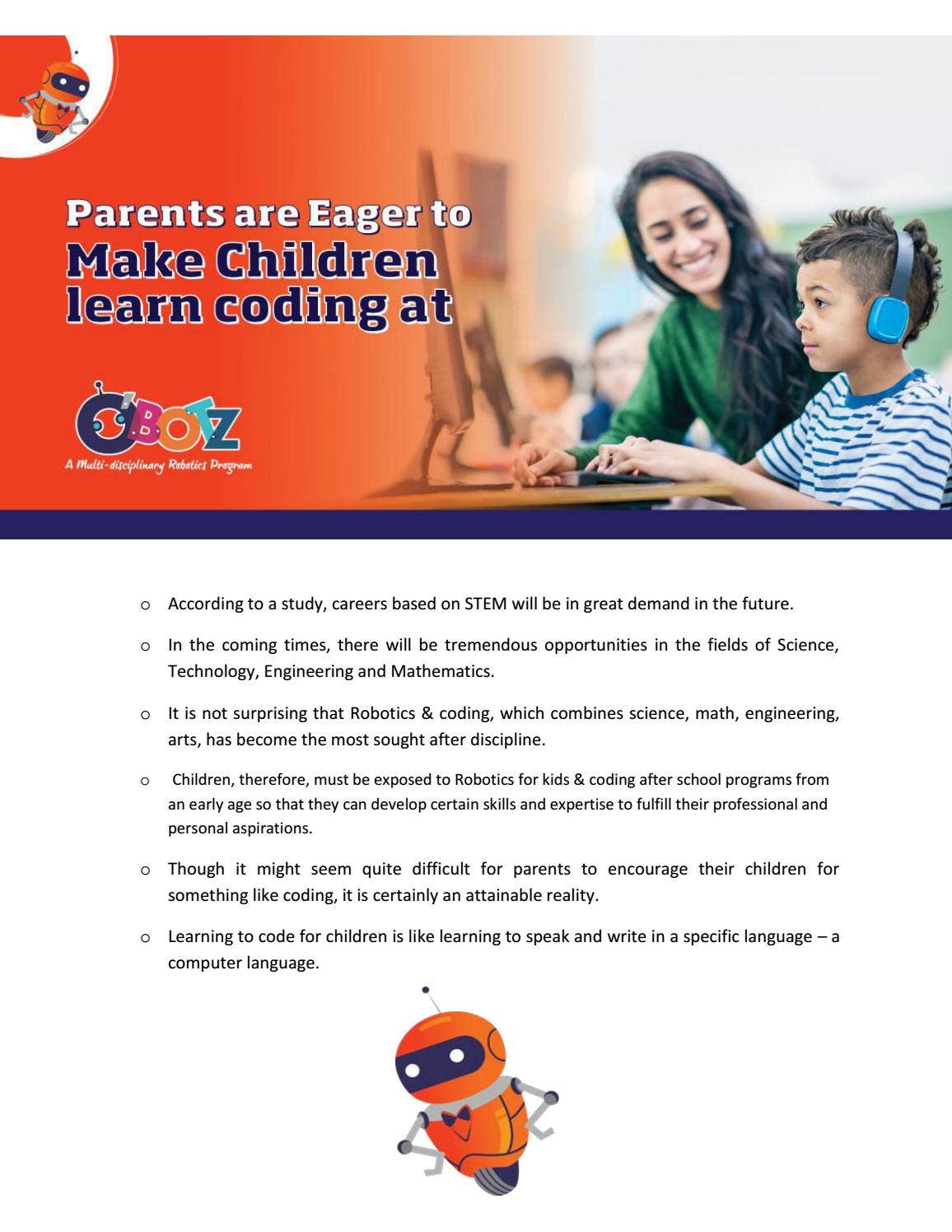 Parents are Eager to
Make Children learn coding at

OBOTZ
A Multi-disciplinary Robotics Program

o According to a study, careers based on STEM will be in great demand in the future.

o In the coming times, there will be tremendous opportunities in the fields of Science, Technology, Engineering and Mathematics.

o It is not surprising that Robotics & coding, which combines science, math, engineering, arts, has become the most sought after discipline.

o Children, therefore, must be exposed to Robotics for kids & coding after school programs from an early age so that they can develop certain skills and expertise to fulfill their professional and personal aspirations.

o Though it might seem quite difficult for parents to encourage their children for something like coding, it is certainly an attainable reality.

o Learning to code for children is like learning to speak and write in a specific language – a computer language.